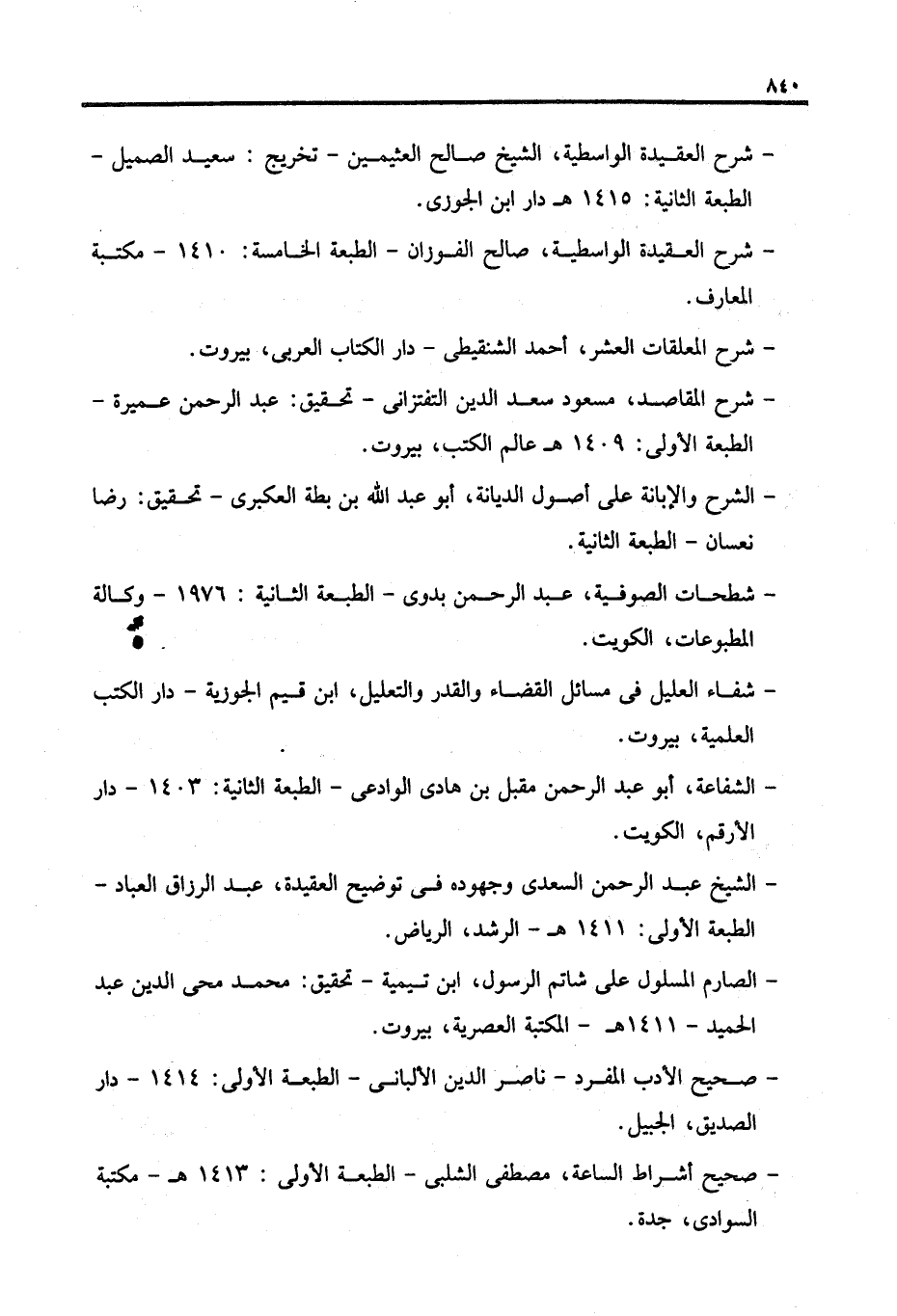 ٨٤٠

- شرح العقيدة الواسطية، الشيخ صالح العثيمين - تخريج : سعيد الصميل - الطبعة الثانية: ١٤١٥ هـ دار ابن الجوزى.

- شرح العقيدة الواسطية، صالح الفوزان - الطبعة الخامسة: ١٤١٠ - مكتبة المعارف.

- شرح المعلقات العشر، أحمد الشنقيطى - دار الكتاب العربى، بيروت.

- شرح المقاصد، مسعود سعد الدين التفتزانى - تحقيق: عبد الرحمن عميرة - الطبعة الأولى: ١٤٠٩ هـ عالم الكتب، بيروت.

- الشرح والإبانة على أصول الديانة، أبو عبد الله بن بطة العكبرى - تحقيق: رضا نعسان - الطبعة الثانية.

- شطحات الصوفية، عبد الرحمن بدوى - الطبعة الثانية : ١٩٧٦ - وكالة المطبوعات، الكويت.

- شفاء العليل فى مسائل القضاء والقدر والتعليل، ابن قيم الجوزية - دار الكتب العلمية، بيروت.

- الشفاعة، أبو عبد الرحمن مقبل بن هادى الوادعى - الطبعة الثانية: ١٤٠٣ - دار الأرقم، الكويت.

- الشيخ عبد الرحمن السعدى وجهوده فى توضيح العقيدة، عبد الرزاق العباد - الطبعة الأولى: ١٤١١ هـ - الرشد، الرياض.

- الصارم المسلول على شاتم الرسول، ابن تيمية - تحقيق: محمد محى الدين عبد الحميد - ١٤١١هـ - المكتبة العصرية، بيروت.

- صحيح الأدب المفرد - ناصر الدين الألبانى - الطبعة الأولى: ١٤١٤ - دار الصديق، الجبيل.

- صحيح أشراط الساعة، مصطفى الشلبى - الطبعة الأولى : ١٤١٣ هـ - مكتبة السوادى، جدة.